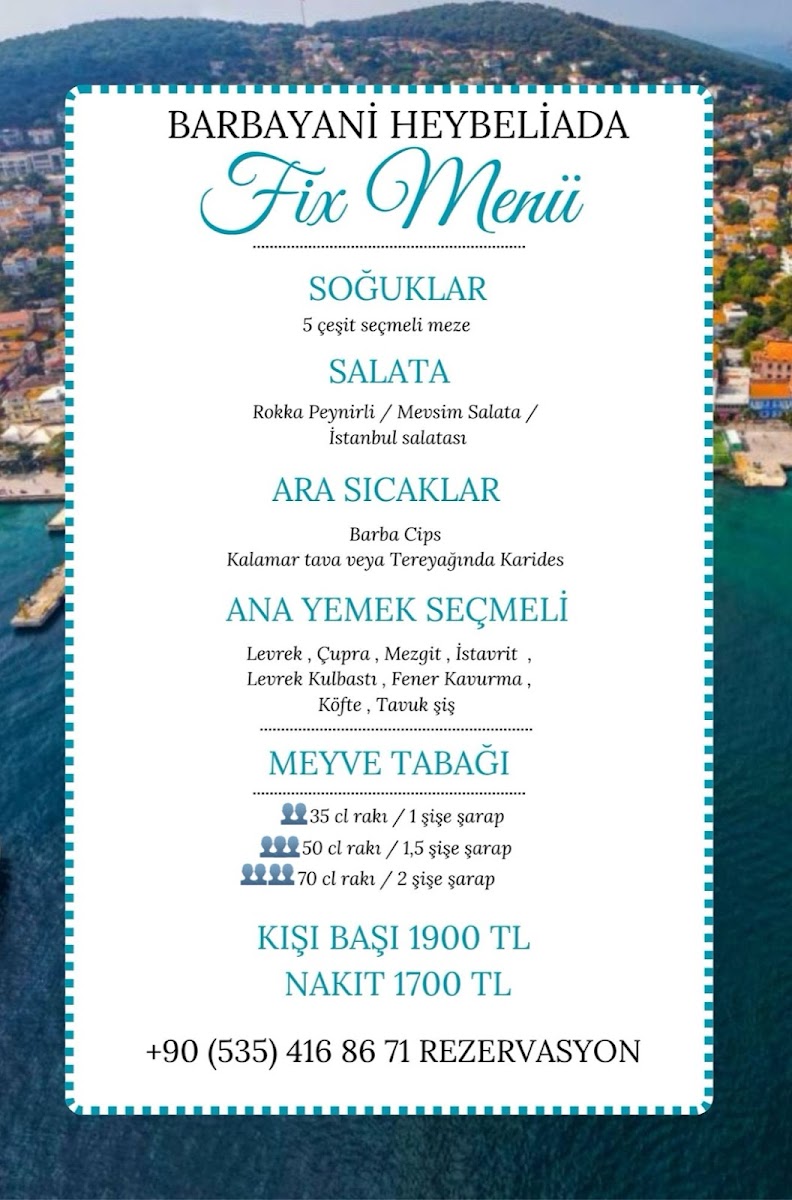 BARBAYANİ HEYBELİADA
Fix Menü

SOĞUKLAR
5 çeşit seçmeli meze

SALATA
Rokka Peynirli / Mevsim Salata / İstanbul salatası

ARA SICAKLAR
Barba Cips
Kalamar tava veya Tereyağında Karides

ANA YEMEK SEÇMELİ
Levrek , Çupra , Mezgit , İstavrit , Levrek Kulbastı , Fener Kavurma , Köfte , Tavuk şiş

MEYVE TABAĞI
35 cl rakı / 1 şişe şarap
50 cl rakı / 1,5 şişe şarap
70 cl rakı / 2 şişe şarap

KIŞI BAŞI 1900 TL
NAKIT 1700 TL

+90 (535) 416 86 71 REZERVASYON